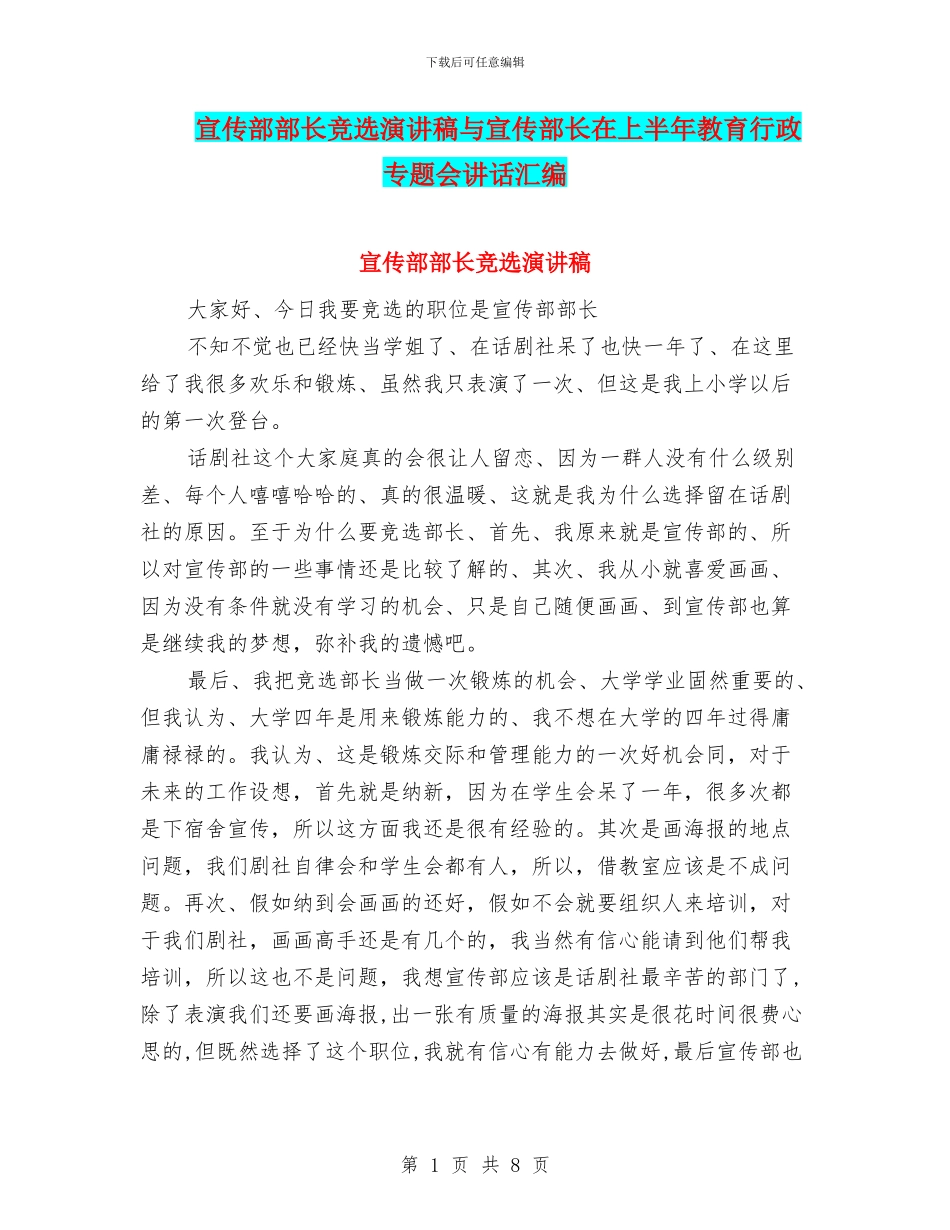 下载后可任意编辑

宣传部部长竞选演讲稿与宣传部长在上半年教育行政专题会讲话汇编

宣传部部长竞选演讲稿

大家好、今日我要竞选的职位是宣传部部长

不知不觉也已经快当学姐了、在话剧社呆了也快一年了、在这里给了我很多欢乐和锻炼、虽然我只表演了一次、但这是我上小学以后的第一次登台。

话剧社这个大家庭真的会很让人留恋、因为一群人没有什么级别差、每个人嘻嘻哈哈的、真的很温暖、这就是我为什么选择留在话剧社的原因。至于为什么要竞选部长、首先、我原来就是宣传部的、所以对宣传部的一些事情还是比较了解的、其次、我从小就喜爱画画、因为没有条件就没有学习的机会、只是自己随便画画、到宣传部也算是继续我的梦想，弥补我的遗憾吧。

最后、我把竞选部长当做一次锻炼的机会、大学学业固然重要的、但我认为、大学四年是用来锻炼能力的、我不想在大学的四年过得庸庸禄禄的。我认为、这是锻炼交际和管理能力的一次好机会同，对于未来的工作设想，首先就是纳新，因为在学生会呆了一年，很多次都是下宿舍宣传，所以这方面我还是很有经验的。其次是画海报的地点问题，我们剧社自律会和学生会都有人，所以，借教室应该是不成问题。再次、假如纳到会画画的还好，假如不会就要组织人来培训，对于我们剧社，画画高手还是有几个的，我当然有信心能请到他们帮我培训，所以这也不是问题，我想宣传部应该是话剧社最辛苦的部门了，除了表演我们还要画海报,出一张有质量的海报其实是很花时间很费心思的,但既然选择了这个职位,我就有信心有能力去做好,最后宣传部也

第 1 页 共 8 页